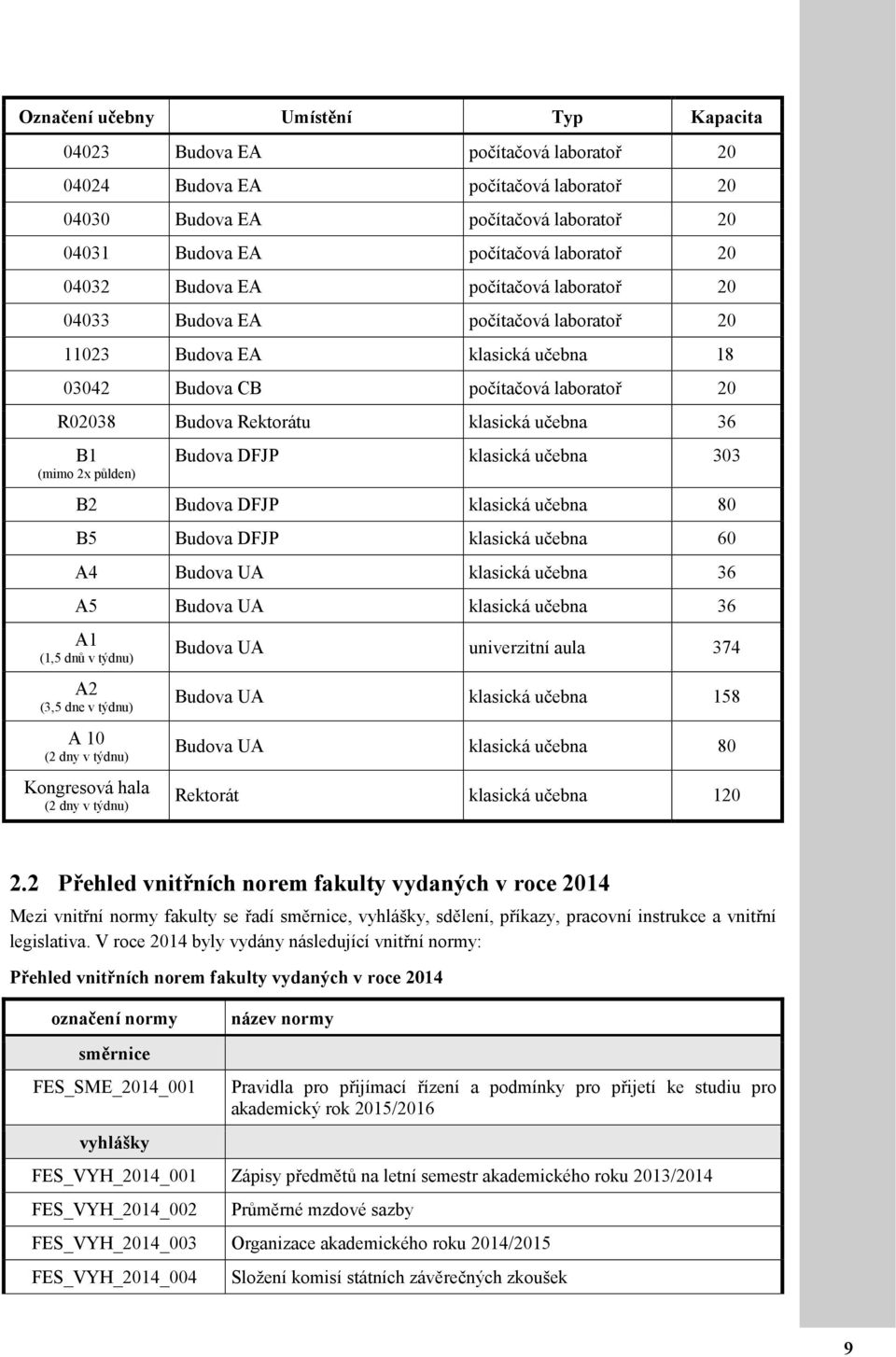 | Označení učebny | Umístění | Typ | Kapacita |
|---|---|---|---|
| 04023 | Budova EA | počítačová laboratoř | 20 |
| 04024 | Budova EA | počítačová laboratoř | 20 |
| 04030 | Budova EA | počítačová laboratoř | 20 |
| 04031 | Budova EA | počítačová laboratoř | 20 |
| 04032 | Budova EA | počítačová laboratoř | 20 |
| 04033 | Budova EA | počítačová laboratoř | 20 |
| 11023 | Budova EA | klasická učebna | 18 |
| 03042 | Budova CB | počítačová laboratoř | 20 |
| R02038 | Budova Rektorátu | klasická učebna | 36 |
| B1 (mimo 2x půlden) | Budova DFJP | klasická učebna | 303 |
| B2 | Budova DFJP | klasická učebna | 80 |
| B5 | Budova DFJP | klasická učebna | 60 |
| A4 | Budova UA | klasická učebna | 36 |
| A5 | Budova UA | klasická učebna | 36 |
| A1 (1,5 dnů v týdnu) | Budova UA | univerzitní aula | 374 |
| A2 (3,5 dne v týdnu) | Budova UA | klasická učebna | 158 |
| A 10 (2 dny v týdnu) | Budova UA | klasická učebna | 80 |
| Kongresová hala (2 dny v týdnu) | Rektorát | klasická učebna | 120 |

2.2 Přehled vnitřních norem fakulty vydaných v roce 2014

Mezi vnitřní normy fakulty se řadí směrnice, vyhlášky, sdělení, příkazy, pracovní instrukce a vnitřní legislativa. V roce 2014 byly vydány následující vnitřní normy:

Přehled vnitřních norem fakulty vydaných v roce 2014

| označení normy | název normy |
|---|---|
| směrnice | |
| FES_SME_2014_001 | Pravidla pro přijímací řízení a podmínky pro přijetí ke studiu pro akademický rok 2015/2016 |
| vyhlášky | |
| FES_VYH_2014_001 | Zápisy předmětů na letní semestr akademického roku 2013/2014 |
| FES_VYH_2014_002 | Průměrné mzdové sazby |
| FES_VYH_2014_003 | Organizace akademického roku 2014/2015 |
| FES_VYH_2014_004 | Složení komisí státních závěrečných zkoušek |

9